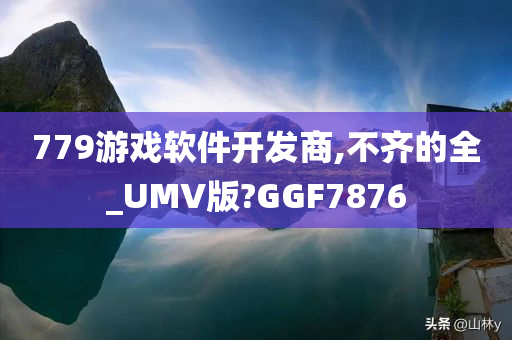 779游戏软件开发商,不齐的全_UMV版?GGF7876

头条 @山林y